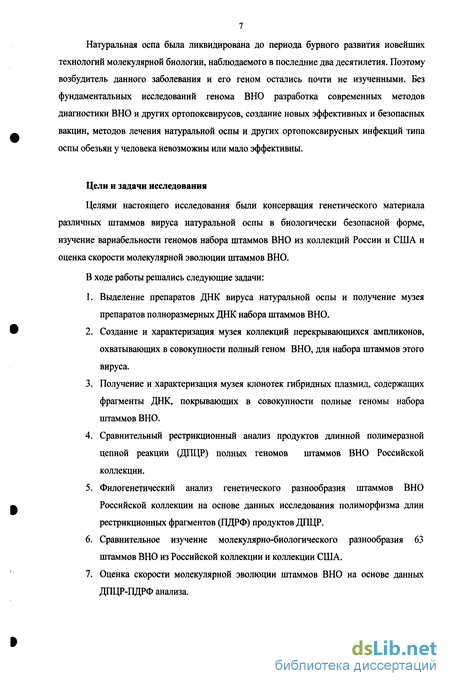 7

Натуральная оспа была ликвидирована до периода бурного развития новейших технологий молекулярной биологии, наблюдаемого в последние два десятилетия. Поэтому возбудитель данного заболевания и его геном остались почти не изученными. Без фундаментальных исследований генома ВНО разработка современных методов диагностики ВНО и других ортопоксвирусов, создание новых эффективных и безопасных вакцин, методов лечения натуральной оспы и других ортопоксвирусных инфекций типа оспы обезьян у человека невозможны или мало эффективны.

Цели и задачи исследования

Целями настоящего исследования были консервация генетического материала различных штаммов вируса натуральной оспы в биологически безопасной форме, изучение вариабельности геномов набора штаммов ВНО из коллекций России и США и оценка скорости молекулярной эволюции штаммов ВНО.

В ходе работы решались следующие задачи:

1. Выделение препаратов ДНК вируса натуральной оспы и получение музея препаратов полноразмерных ДНК набора штаммов ВНО.
2. Создание и характеризация музея коллекций перекрывающихся ампликонов, охватывающих в совокупности полный геном ВНО, для набора штаммов этого вируса.
3. Получение и характеризация музея клонотек гибридных плазмид, содержащих фрагменты ДНК, покрывающих в совокупности полные геномы набора штаммов ВНО.
4. Сравнительный рестрикционный анализ продуктов длинной полимеразной цепной реакции (ДПЦР) полных геномов штаммов ВНО Российской коллекции.
5. Филогенетический анализ генетического разнообразия штаммов ВНО Российской коллекции на основе данных исследования полиморфизма длин рестрикционных фрагментов (ПДРФ) продуктов ДПЦР.
6. Сравнительное изучение молекулярно-биологического разнообразия 63 штаммов ВНО из Российской коллекции и коллекции США.
7. Оценка скорости молекулярной эволюции штаммов ВНО на основе данных ДПЦР-ПДРФ анализа.

dsLib.net
библиотека диссертаций